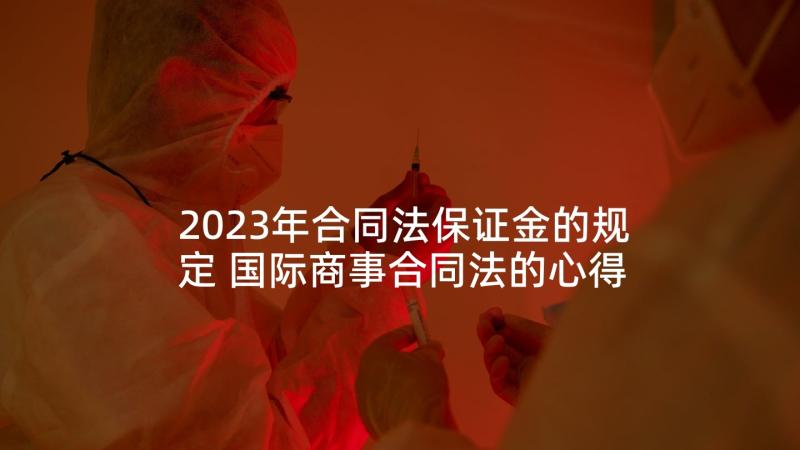 2023年合同法保证金的规定 国际商事合同法的心得